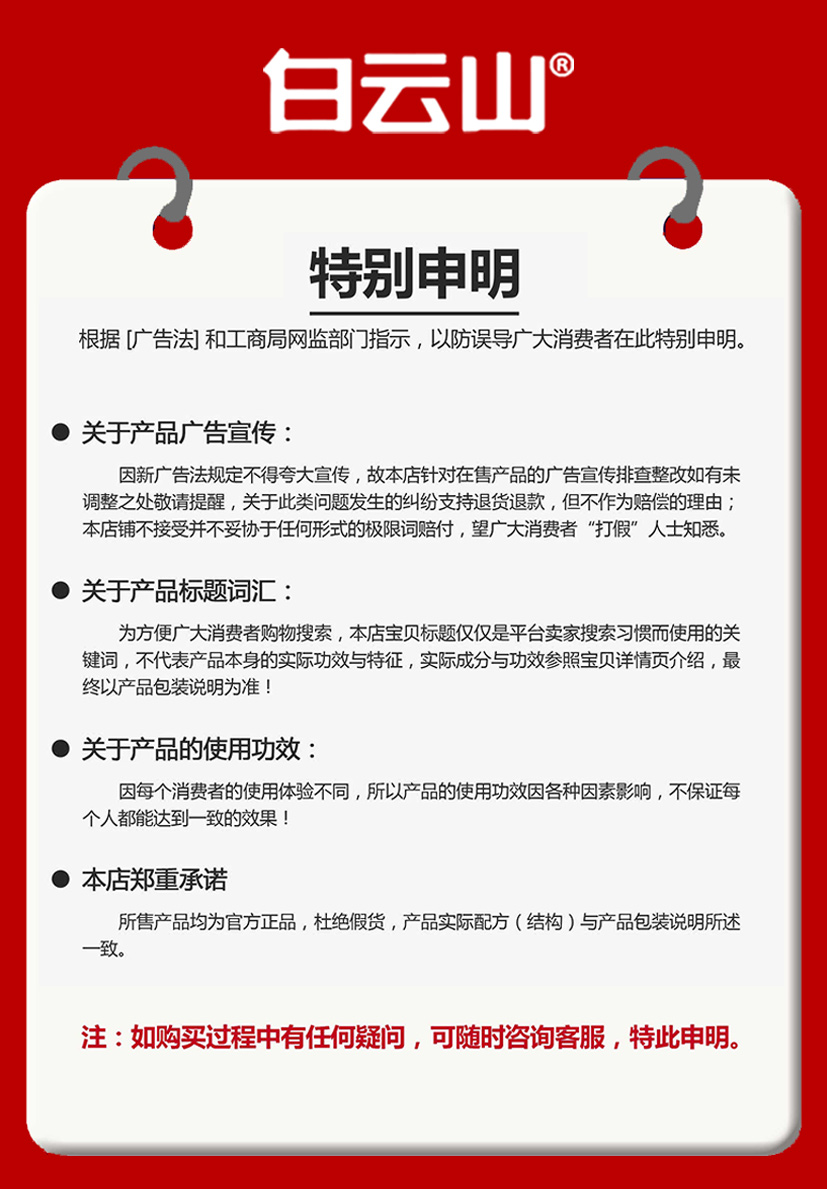 白云山®

特别申明

根据 [广告法] 和工商局网监部门指示，以防误导广大消费者在此特别申明。

● 关于产品广告宣传：

因新广告法规定不得夸大宣传，故本店针对在售产品的广告宣传排查整改如有未调整之处敬请提醒，关于此类问题发生的纠纷支持退货退款，但不作为赔偿的理由；本店铺不接受并不妥协于任何形式的极限词赔付，望广大消费者“打假”人士知悉。

● 关于产品标题词汇：

为方便广大消费者购物搜索，本店宝贝标题仅仅是平台卖家搜索习惯而使用的关键词，不代表产品本身的实际功效与特征，实际成分与功效参照宝贝详情页介绍，最终以产品包装说明为准！

● 关于产品的使用功效：

因每个消费者的使用体验不同，所以产品的使用功效因各种因素影响，不保证每个人都能达到一致的效果！

● 本店郑重承诺

所售产品均为官方正品，杜绝假货，产品实际配方（结构）与产品包装说明所述一致。

注：如购买过程中有任何疑问，可随时咨询客服，特此申明。